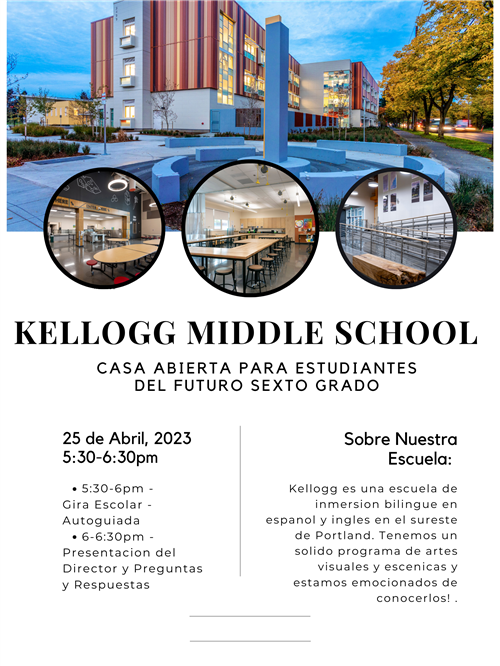 KELLOGG MIDDLE SCHOOL

CASA ABIERTA PARA ESTUDIANTES DEL FUTURO SEXTO GRADO

25 de Abril, 2023
5:30-6:30pm

• 5:30-6pm - Gira Escolar - Autoguiada
• 6-6:30pm - Presentacion del Director y Preguntas y Respuestas

Sobre Nuestra Escuela:

Kellogg es una escuela de inmersion bilingue en espanol y ingles en el sureste de Portland. Tenemos un solido programa de artes visuales y escenicas y estamos emocionados de conocerlos! .